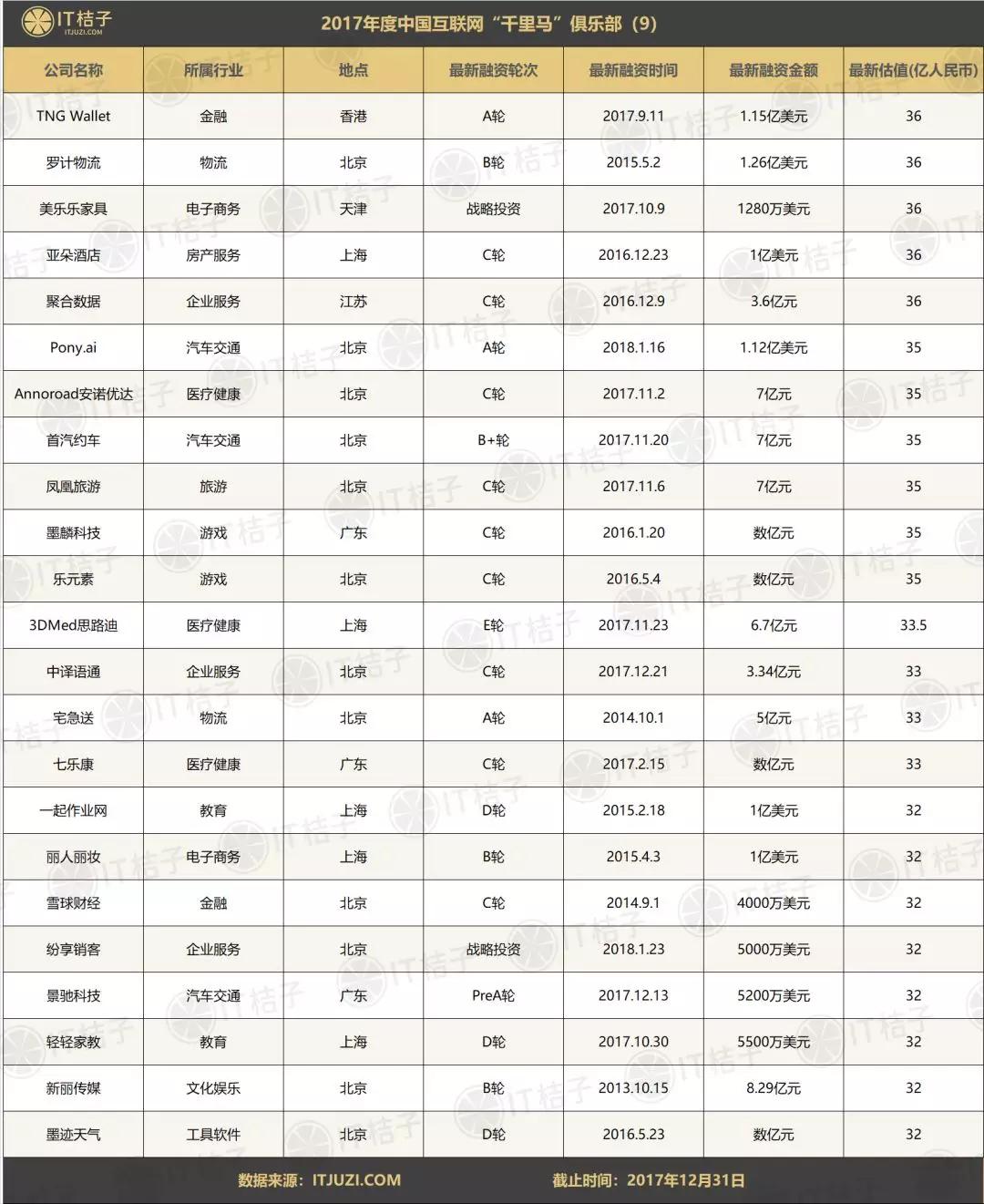 IT桔子
ITJUZI.COM

2017年度中国互联网“千里马”俱乐部（9）

| 公司名称 | 所属行业 | 地点 | 最新融资轮次 | 最新融资时间 | 最新融资金额 | 最新估值(亿人民币) |
|---|---|---|---|---|---|---|
| TNG Wallet | 金融 | 香港 | A轮 | 2017.9.11 | 1.15亿美元 | 36 |
| 罗计物流 | 物流 | 北京 | B轮 | 2015.5.2 | 1.26亿美元 | 36 |
| 美乐乐家具 | 电子商务 | 天津 | 战略投资 | 2017.10.9 | 1280万美元 | 36 |
| 亚朵酒店 | 房产服务 | 上海 | C轮 | 2016.12.23 | 1亿美元 | 36 |
| 聚合数据 | 企业服务 | 江苏 | C轮 | 2016.12.9 | 3.6亿元 | 36 |
| Pony.ai | 汽车交通 | 北京 | A轮 | 2018.1.16 | 1.12亿美元 | 35 |
| Annoroad安诺优达 | 医疗健康 | 北京 | C轮 | 2017.11.2 | 7亿元 | 35 |
| 首汽约车 | 汽车交通 | 北京 | B+轮 | 2017.11.20 | 7亿元 | 35 |
| 凤凰旅游 | 旅游 | 北京 | C轮 | 2017.11.6 | 7亿元 | 35 |
| 墨麟科技 | 游戏 | 广东 | C轮 | 2016.1.20 | 数亿元 | 35 |
| 乐元素 | 游戏 | 北京 | C轮 | 2016.5.4 | 数亿元 | 35 |
| 3DMed思路迪 | 医疗健康 | 上海 | E轮 | 2017.11.23 | 6.7亿元 | 33.5 |
| 中译语通 | 企业服务 | 北京 | C轮 | 2017.12.21 | 3.34亿元 | 33 |
| 宅急送 | 物流 | 北京 | A轮 | 2014.10.1 | 5亿元 | 33 |
| 七乐康 | 医疗健康 | 广东 | C轮 | 2017.2.15 | 数亿元 | 33 |
| 一起作业网 | 教育 | 上海 | D轮 | 2015.2.18 | 1亿美元 | 32 |
| 丽人丽妆 | 电子商务 | 上海 | B轮 | 2015.4.3 | 1亿美元 | 32 |
| 雪球财经 | 金融 | 北京 | C轮 | 2014.9.1 | 4000万美元 | 32 |
| 纷享销客 | 企业服务 | 北京 | 战略投资 | 2018.1.23 | 5000万美元 | 32 |
| 景驰科技 | 汽车交通 | 广东 | PreA轮 | 2017.12.13 | 5200万美元 | 32 |
| 轻轻家教 | 教育 | 上海 | D轮 | 2017.10.30 | 5500万美元 | 32 |
| 新丽传媒 | 文化娱乐 | 北京 | B轮 | 2013.10.15 | 8.29亿元 | 32 |
| 墨迹天气 | 工具软件 | 北京 | D轮 | 2016.5.23 | 数亿元 | 32 |

数据来源：ITJUZI.COM　截止时间：2017年12月31日